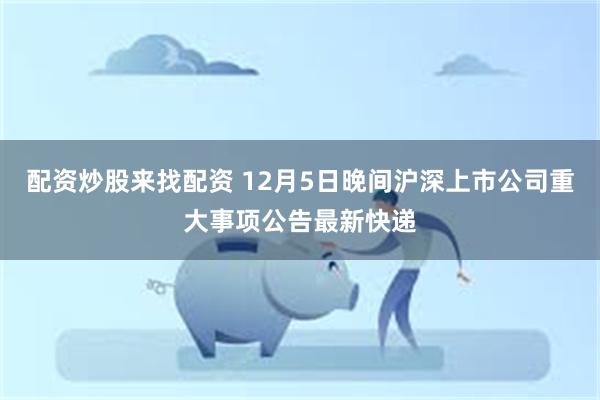 配资炒股来找配资 12月5日晚间沪深上市公司重大事项公告最新快递